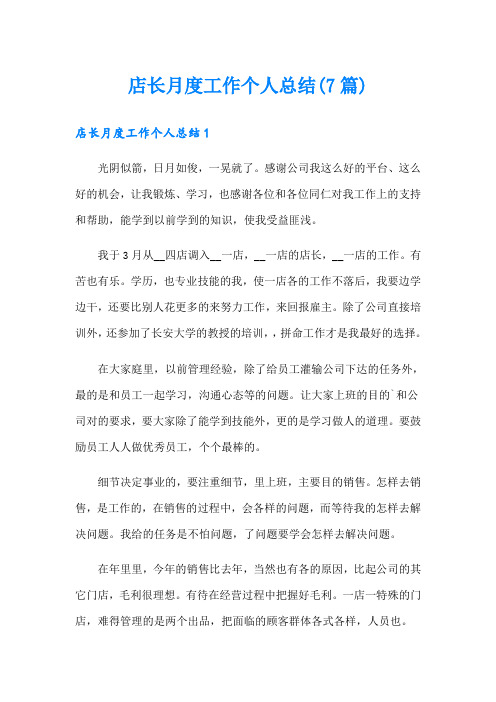 店长月度工作个人总结(7篇)

店长月度工作个人总结1

光阴似箭，日月如俊，一晃就了。感谢公司我这么好的平台、这么好的机会，让我锻炼、学习，也感谢各位和各位同仁对我工作上的支持和帮助，能学到以前学到的知识，使我受益匪浅。

我于3月从__四店调入__一店，__一店的店长，__一店的工作。有苦也有乐。学历，也专业技能的我，使一店各的工作不落后，我要边学边干，还要比别人花更多的来努力工作，来回报雇主。除了公司直接培训外，还参加了长安大学的教授的培训，，拼命工作才是我最好的选择。

在大家庭里，以前管理经验，除了给员工灌输公司下达的任务外，最的是和员工一起学习，沟通心态等的问题。让大家上班的目的`和公司对的要求，要大家除了能学到技能外，更的是学习做人的道理。要鼓励员工人人做优秀员工，个个最棒的。

细节决定事业的，要注重细节，里上班，主要目的销售。怎样去销售，是工作的，在销售的过程中，会各样的问题，而等待我的怎样去解决问题。我给的任务是不怕问题，了问题要学会怎样去解决问题。

在年里里，今年的销售比去年，当然也有各的原因，比起公司的其它门店，毛利很理想。有待在经营过程中把握好毛利。一店一特殊的门店，难得管理的是两个出品，把面临的顾客群体各式各样，人员也。